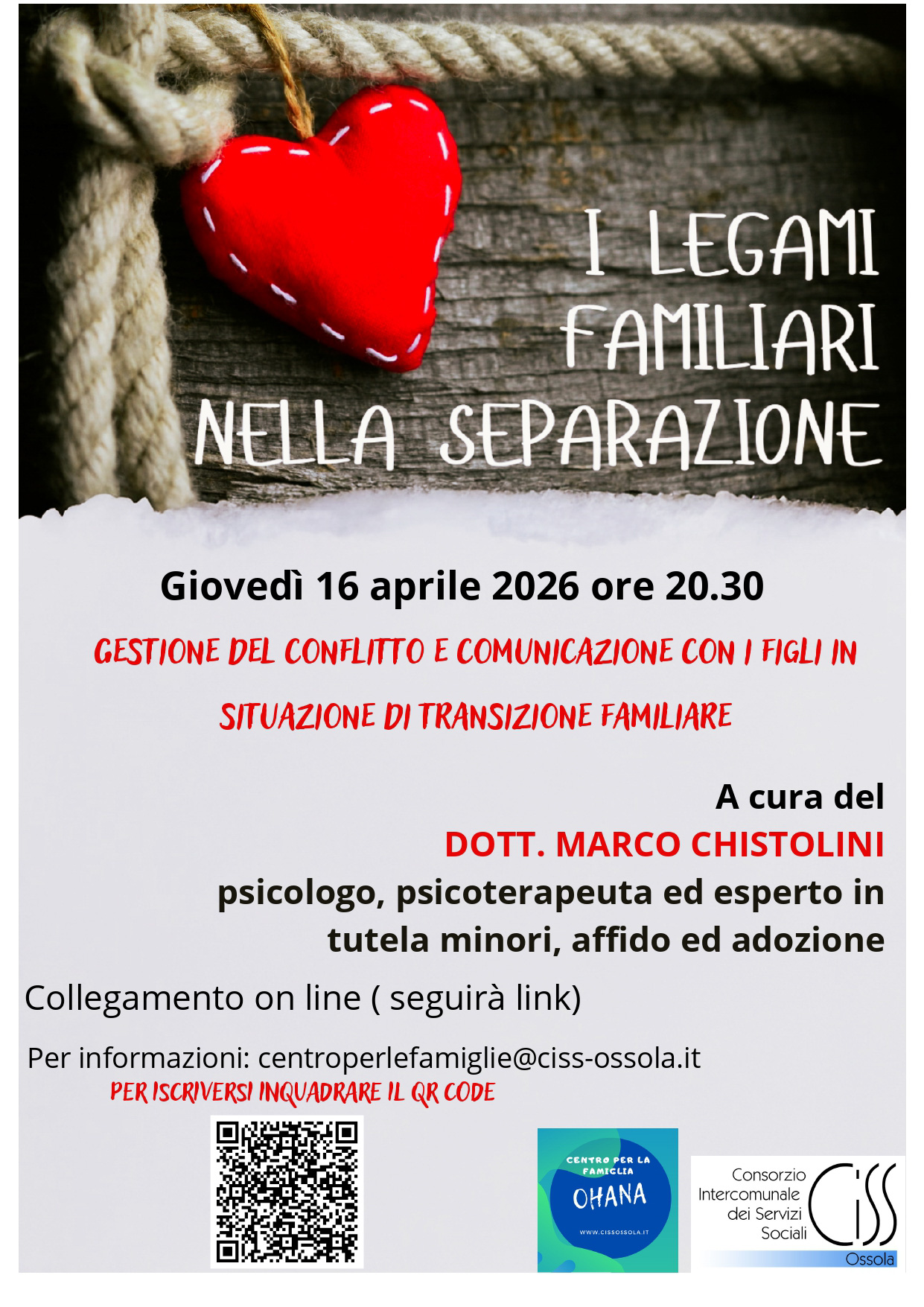 I LEGAMI FAMILIARI NELLA SEPARAZIONE

Giovedì 16 aprile 2026 ore 20.30

GESTIONE DEL CONFLITTO E COMUNICAZIONE CON I FIGLI IN SITUAZIONE DI TRANSIZIONE FAMILIARE

A cura del
DOTT. MARCO CHISTOLINI
psicologo, psicoterapeuta ed esperto in tutela minori, affido ed adozione

Collegamento on line ( seguirà link)

Per informazioni: centroperlefamiglie@ciss-ossola.it

PER ISCRIVERSI INQUADRARE IL QR CODE

CENTRO PER LA FAMIGLIA
OHANA
WWW.CISSOSSOLA.IT

Consorzio
Intercomunale
dei Servizi
Sociali
CISS
Ossola